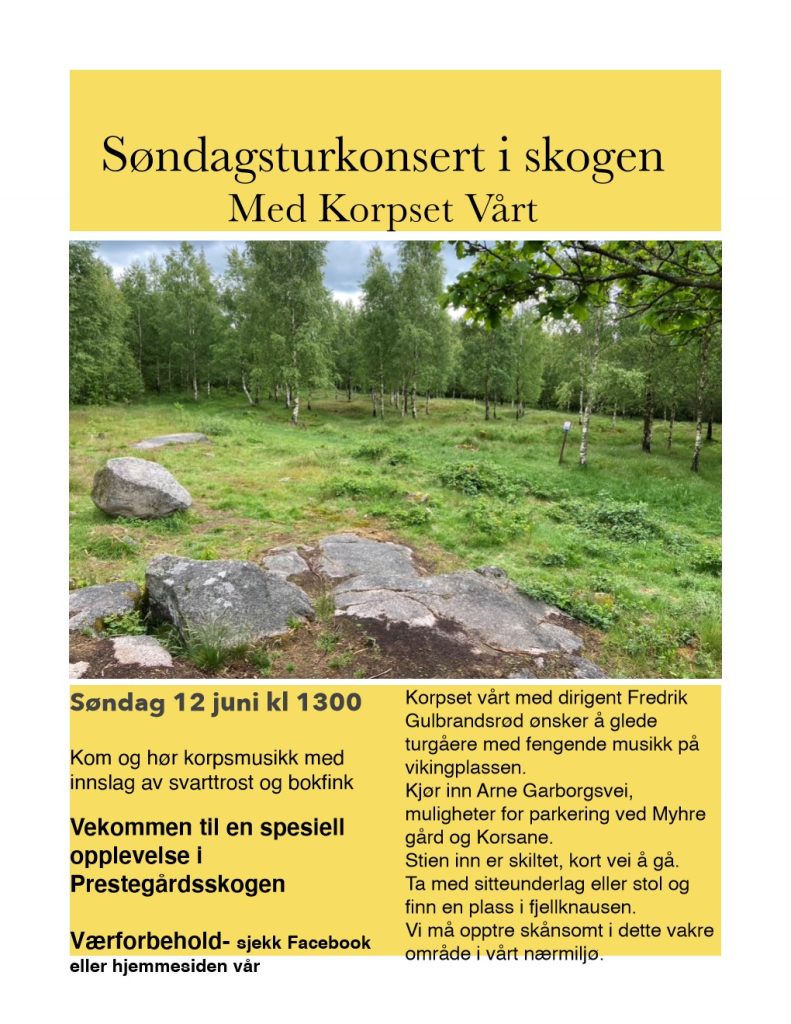 Søndagsturkonsert i skogen
Med Korpset Vårt

Søndag 12 juni kl 1300

Kom og hør korpsmusikk med innslag av svarttrost og bokfink

Vekommen til en spesiell opplevelse i Prestegårdsskogen

Værforbehold- sjekk Facebook eller hjemmesiden vår

Korpset vårt med dirigent Fredrik Gulbrandsrød ønsker å glede turgåere med fengende musikk på vikingplassen.
Kjør inn Arne Garborgsvei, muligheter for parkering ved Myhre gård og Korsane.
Stien inn er skiltet, kort vei å gå.
Ta med sitteunderlag eller stol og finn en plass i fjellknausen.
Vi må opptre skånsomt i dette vakre område i vårt nærmiljø.